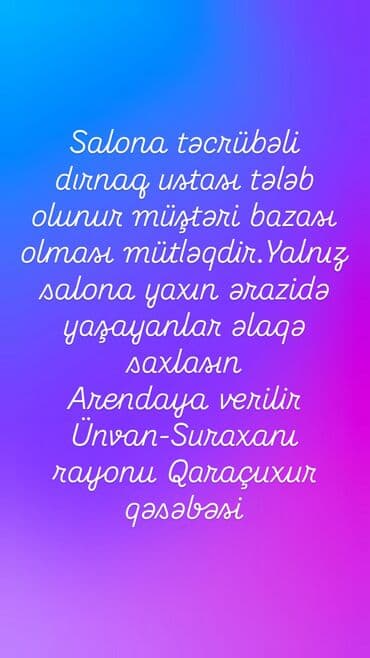 Salona təcrübəli dırnaq ustası tələb olunur müştəri bazası olması mütləqdir.Yalnız salona yaxın ərazidə yaşayanlar əlaqə saxlasın
Arendaya verilir
Ünvan-Suraxanı rayonu Qaraçuxur qəsəbəsi